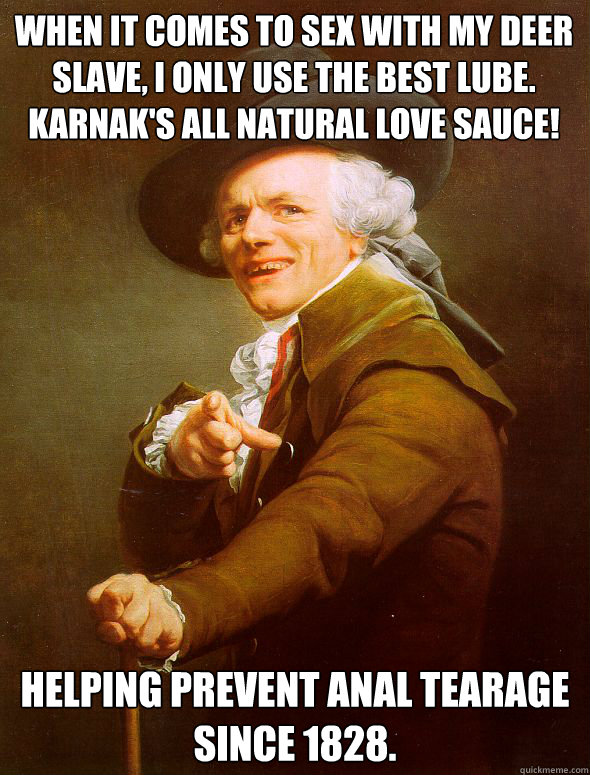 WHEN IT COMES TO SEX WITH MY DEER SLAVE, I ONLY USE THE BEST LUBE. KARNAK'S ALL NATURAL LOVE SAUCE!

HELPING PREVENT ANAL TEARAGE SINCE 1828.

quickmeme.com